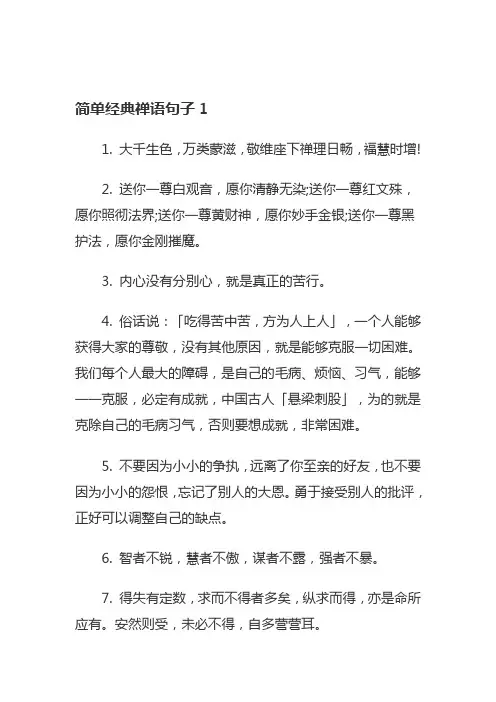 简单经典禅语句子 1

1. 大千生色，万类蒙滋，敬维座下禅理日畅，福慧时增!

2. 送你一尊白观音，愿你清静无染;送你一尊红文殊，愿你照彻法界;送你一尊黄财神，愿你妙手金银;送你一尊黑护法，愿你金刚摧魔。

3. 内心没有分别心，就是真正的苦行。

4. 俗话说：「吃得苦中苦，方为人上人」，一个人能够获得大家的尊敬，没有其他原因，就是能够克服一切困难。我们每个人最大的障碍，是自己的毛病、烦恼、习气，能够一一克服，必定有成就，中国古人「悬梁刺股」，为的就是克除自己的毛病习气，否则要想成就，非常困难。

5. 不要因为小小的争执，远离了你至亲的好友，也不要因为小小的怨恨，忘记了别人的大恩。勇于接受别人的批评，正好可以调整自己的缺点。

6. 智者不锐，慧者不傲，谋者不露，强者不暴。

7. 得失有定数，求而不得者多矣，纵求而得，亦是命所应有。安然则受，未必不得，自多营营耳。